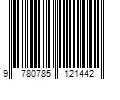 9 780785 121442